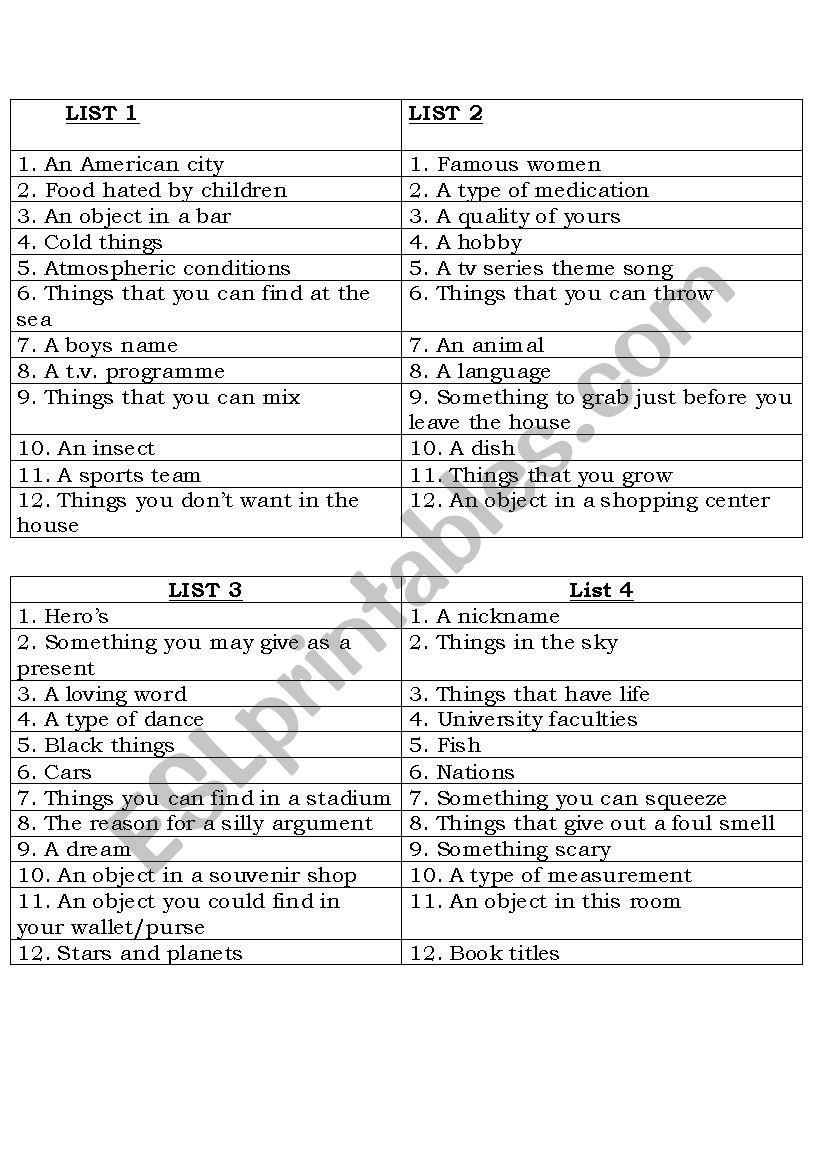 | LIST 1 | LIST 2 |
|---|---|
| 1. An American city | 1. Famous women |
| 2. Food hated by children | 2. A type of medication |
| 3. An object in a bar | 3. A quality of yours |
| 4. Cold things | 4. A hobby |
| 5. Atmospheric conditions | 5. A tv series theme song |
| 6. Things that you can find at the sea | 6. Things that you can throw |
| 7. A boys name | 7. An animal |
| 8. A t.v. programme | 8. A language |
| 9. Things that you can mix | 9. Something to grab just before you leave the house |
| 10. An insect | 10. A dish |
| 11. A sports team | 11. Things that you grow |
| 12. Things you don't want in the house | 12. An object in a shopping center |

| LIST 3 | List 4 |
|---|---|
| 1. Hero's | 1. A nickname |
| 2. Something you may give as a present | 2. Things in the sky |
| 3. A loving word | 3. Things that have life |
| 4. A type of dance | 4. University faculties |
| 5. Black things | 5. Fish |
| 6. Cars | 6. Nations |
| 7. Things you can find in a stadium | 7. Something you can squeeze |
| 8. The reason for a silly argument | 8. Things that give out a foul smell |
| 9. A dream | 9. Something scary |
| 10. An object in a souvenir shop | 10. A type of measurement |
| 11. An object you could find in your wallet/purse | 11. An object in this room |
| 12. Stars and planets | 12. Book titles |

ESLprintables.com